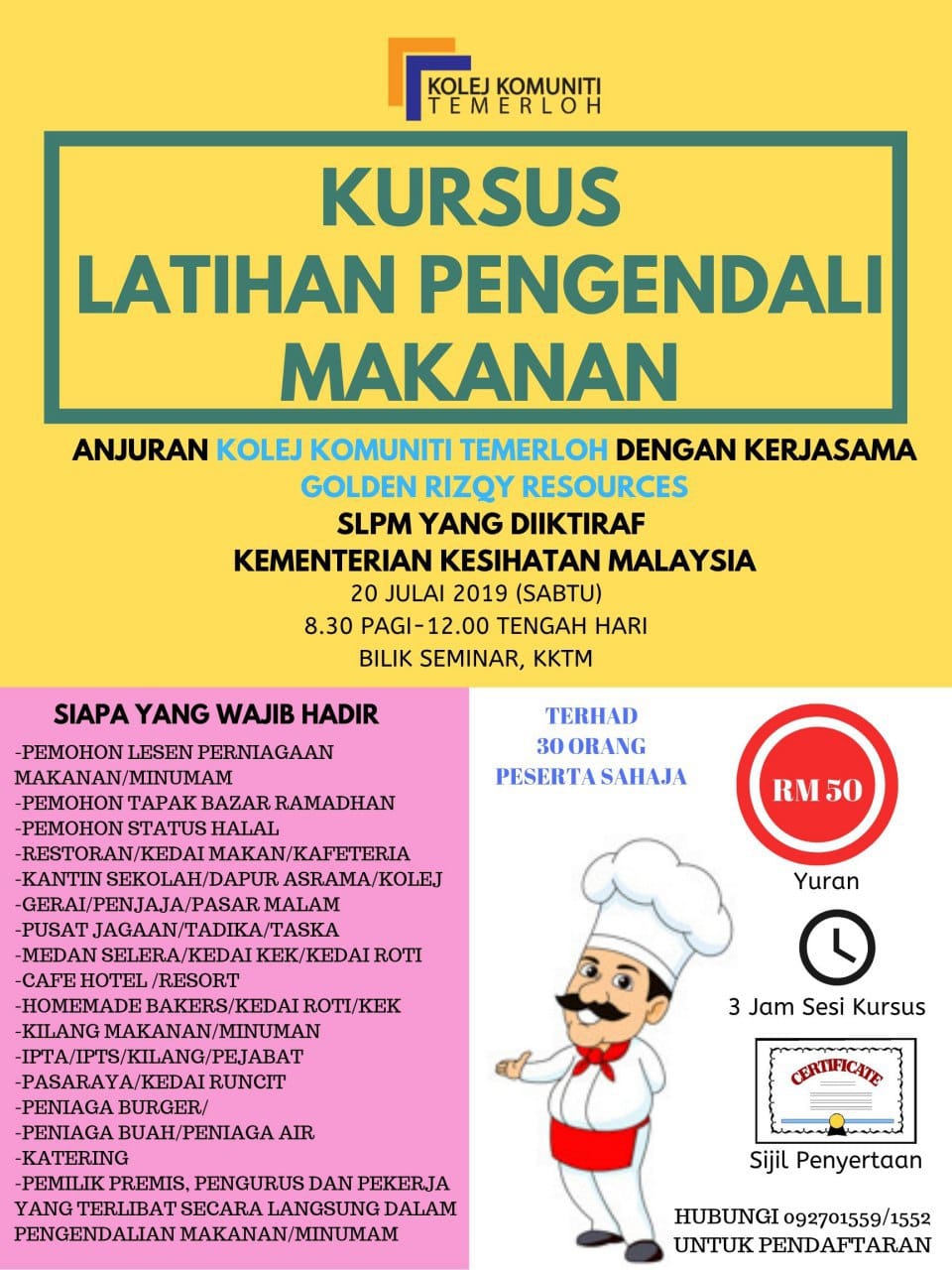 KOLEJ KOMUNITI
TEMERLOH

KURSUS
LATIHAN PENGENDALI
MAKANAN

ANJURAN KOLEJ KOMUNITI TEMERLOH DENGAN KERJASAMA
GOLDEN RIZQY RESOURCES
SLPM YANG DIIKTIRAF
KEMENTERIAN KESIHATAN MALAYSIA
20 JULAI 2019 (SABTU)
8.30 PAGI-12.00 TENGAH HARI
BILIK SEMINAR, KKTM

SIAPA YANG WAJIB HADIR
-PEMOHON LESEN PERNIAGAAN MAKANAN/MINUMAM
-PEMOHON TAPAK BAZAR RAMADHAN
-PEMOHON STATUS HALAL
-RESTORAN/KEDAI MAKAN/KAFETERIA
-KANTIN SEKOLAH/DAPUR ASRAMA/KOLEJ
-GERAI/PENJAJA/PASAR MALAM
-PUSAT JAGAAN/TADIKA/TASKA
-MEDAN SELERA/KEDAI KEK/KEDAI ROTI
-CAFE HOTEL /RESORT
-HOMEMADE BAKERS/KEDAI ROTI/KEK
-KILANG MAKANAN/MINUMAN
-IPTA/IPTS/KILANG/PEJABAT
-PASARAYA/KEDAI RUNCIT
-PENIAGA BURGER/
-PENIAGA BUAH/PENIAGA AIR
-KATERING
-PEMILIK PREMIS, PENGURUS DAN PEKERJA YANG TERLIBAT SECARA LANGSUNG DALAM PENGENDALIAN MAKANAN/MINUMAM

TERHAD
30 ORANG
PESERTA SAHAJA

RM 50
Yuran

3 Jam Sesi Kursus

CERTIFICATE
Sijil Penyertaan

HUBUNGI 092701559/1552
UNTUK PENDAFTARAN